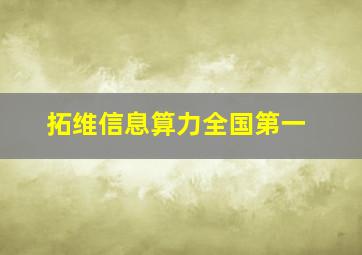 拓维信息算力全国第一